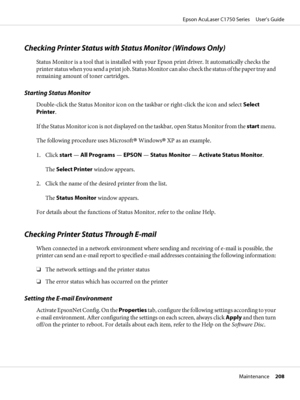 Epson AcuLaser C1750 Series User's Guide

Checking Printer Status with Status Monitor (Windows Only)

Status Monitor is a tool that is installed with your Epson print driver. It automatically checks the printer status when you send a print job. Status Monitor can also check the status of the paper tray and remaining amount of toner cartridges.

Starting Status Monitor

Double-click the Status Monitor icon on the taskbar or right-click the icon and select Select Printer.

If the Status Monitor icon is not displayed on the taskbar, open Status Monitor from the start menu.

The following procedure uses Microsoft® Windows® XP as an example.

1. Click start — All Programs — EPSON — Status Monitor — Activate Status Monitor.

The Select Printer window appears.

2. Click the name of the desired printer from the list.

The Status Monitor window appears.

For details about the functions of Status Monitor, refer to the online Help.

Checking Printer Status Through E-mail

When connected in a network environment where sending and receiving of e-mail is possible, the printer can send an e-mail report to specified e-mail addresses containing the following information:

❏ The network settings and the printer status

❏ The error status which has occurred on the printer

Setting the E-mail Environment

Activate EpsonNet Config. On the Properties tab, configure the following settings according to your e-mail environment. After configuring the settings on each screen, always click Apply and then turn off/on the printer to reboot. For details about each item, refer to the Help on the Software Disc.

Maintenance 208